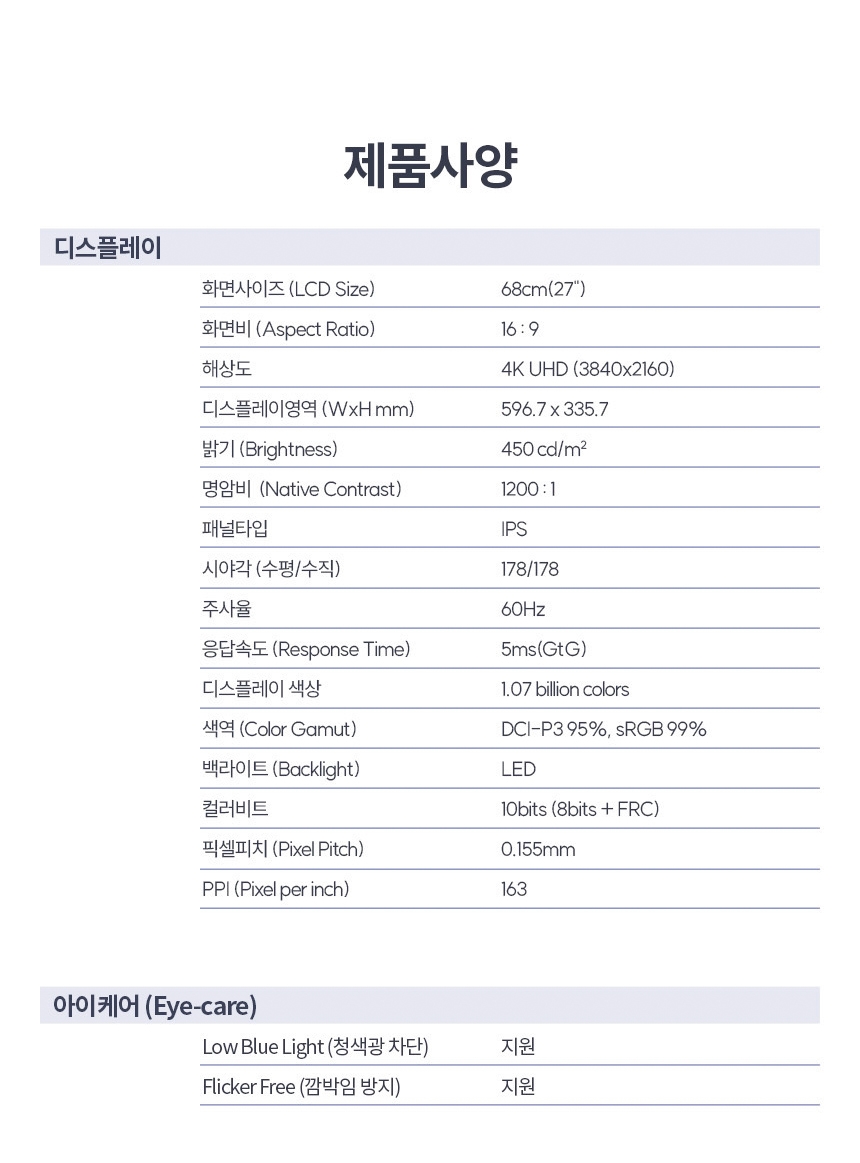 제품사양

디스플레이

| | |
|---|---|
| 화면사이즈 (LCD Size) | 68cm(27") |
| 화면비 (Aspect Ratio) | 16 : 9 |
| 해상도 | 4K UHD (3840x2160) |
| 디스플레이영역 (WxH mm) | 596.7 x 335.7 |
| 밝기 (Brightness) | 450 cd/m² |
| 명암비 (Native Contrast) | 1200 : 1 |
| 패널타입 | IPS |
| 시야각 (수평/수직) | 178/178 |
| 주사율 | 60Hz |
| 응답속도 (Response Time) | 5ms(GtG) |
| 디스플레이 색상 | 1.07 billion colors |
| 색역 (Color Gamut) | DCI-P3 95%, sRGB 99% |
| 백라이트 (Backlight) | LED |
| 컬러비트 | 10bits (8bits + FRC) |
| 픽셀피치 (Pixel Pitch) | 0.155mm |
| PPI (Pixel per inch) | 163 |

아이케어 (Eye-care)

| | |
|---|---|
| Low Blue Light (청색광 차단) | 지원 |
| Flicker Free (깜박임 방지) | 지원 |